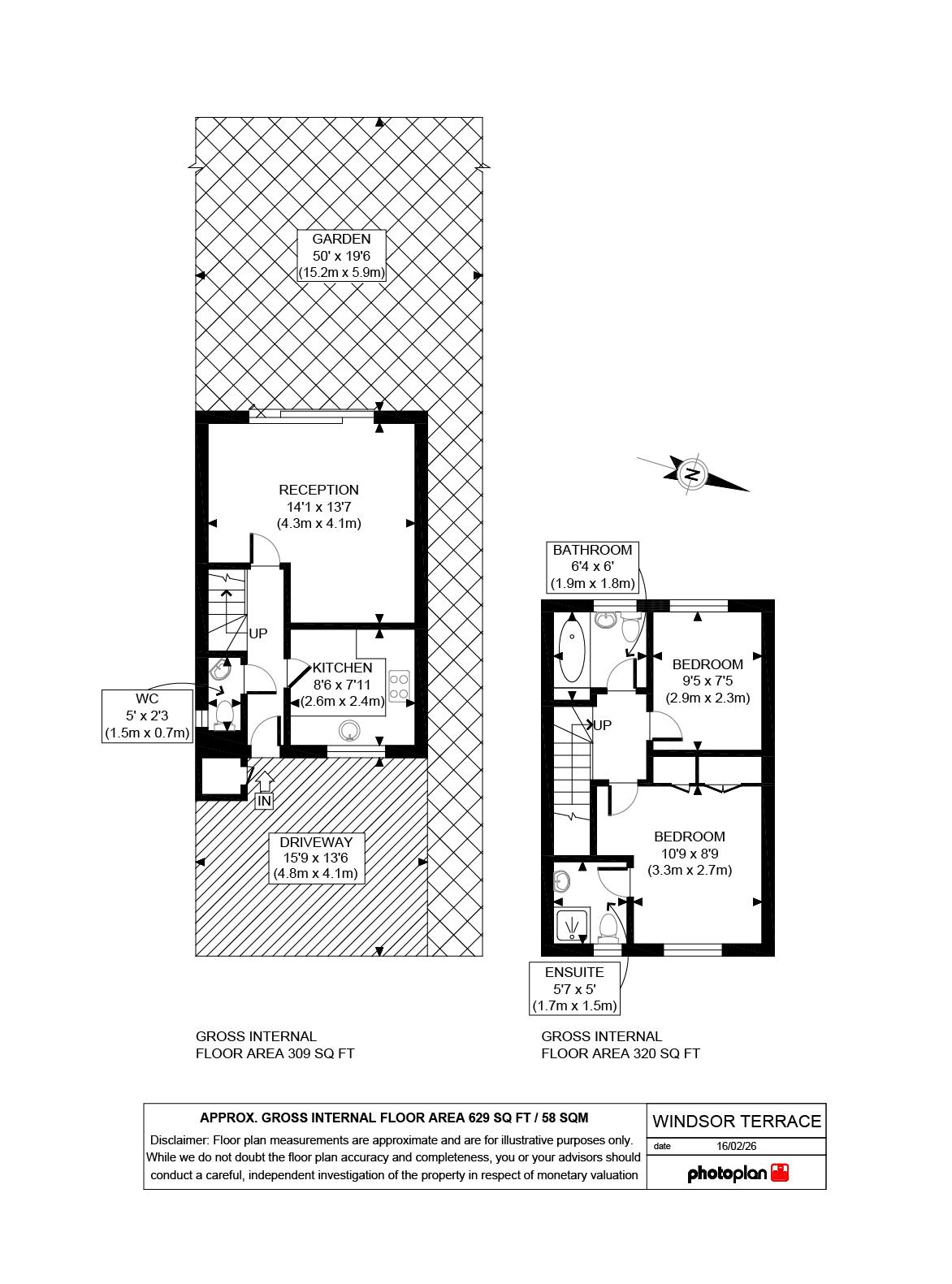 GARDEN
50' x 19'6
(15.2m x 5.9m)

RECEPTION
14'1 x 13'7
(4.3m x 4.1m)

UP

KITCHEN
8'6 x 7'11
(2.6m x 2.4m)

WC
5' x 2'3
(1.5m x 0.7m)

IN

DRIVEWAY
15'9 x 13'6
(4.8m x 4.1m)

N

BATHROOM
6'4 x 6'
(1.9m x 1.8m)

BEDROOM
9'5 x 7'5
(2.9m x 2.3m)

UP

BEDROOM
10'9 x 8'9
(3.3m x 2.7m)

ENSUITE
5'7 x 5'
(1.7m x 1.5m)

GROSS INTERNAL
FLOOR AREA 309 SQ FT

GROSS INTERNAL
FLOOR AREA 320 SQ FT

APPROX. GROSS INTERNAL FLOOR AREA 629 SQ FT / 58 SQM

Disclaimer: Floor plan measurements are approximate and are for illustrative purposes only. While we do not doubt the floor plan accuracy and completeness, you or your advisors should conduct a careful, independent investigation of the property in respect of monetary valuation

WINDSOR TERRACE

date 16/02/26

photoplan